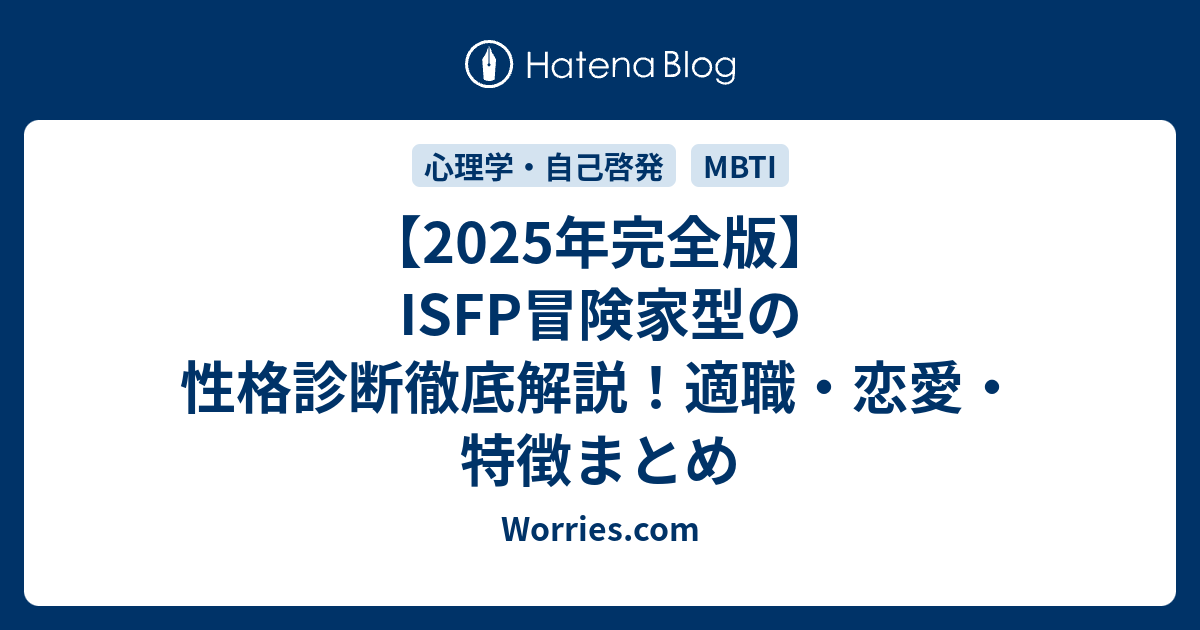 Hatena Blog

心理学・自己啓発

MBTI

【2025年完全版】ISFP冒険家型の性格診断徹底解説！適職・恋愛・特徴まとめ

Worries.com